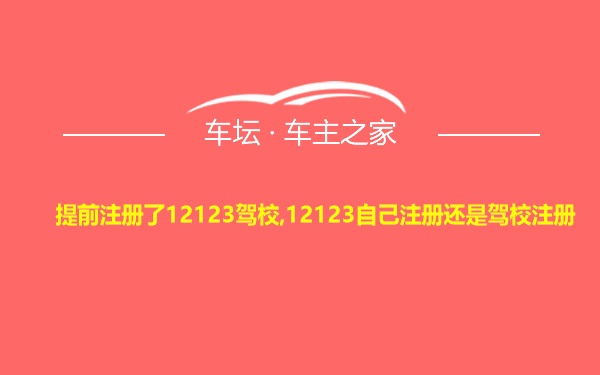 车坛 · 车主之家

提前注册了12123驾校,12123自己注册还是驾校注册